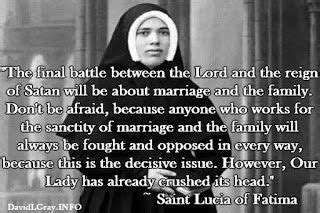 "The final battle between the Lord and the reign of Satan will be about marriage and the family. Don't be afraid, because anyone who works for the sanctity of marriage and the family will always be fought and opposed in every way, because this is the decisive issue. However, Our Lady has already crushed its head."
~ Saint Lucia of Fatima

DavidLGray.INFO